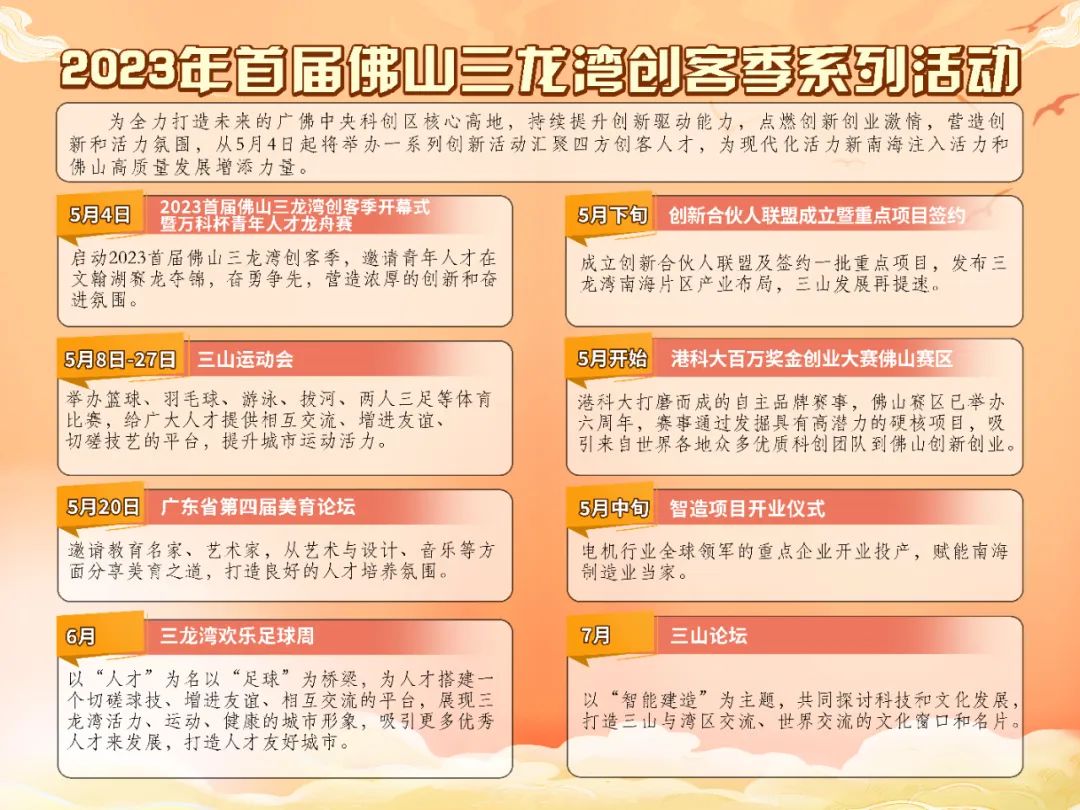 2023年首届佛山三龙湾创客季系列活动

为全力打造未来的广佛中央科创区核心高地，持续提升创新驱动能力，点燃创新创业激情，营造创新和活力氛围，从5月4日起将举办一系列创新活动汇聚四方创客人才，为现代化活力新南海注入活力和佛山高质量发展增添力量。

5月4日
2023首届佛山三龙湾创客季开幕式暨万科杯青年人才龙舟赛

启动2023首届佛山三龙湾创客季，邀请青年人才在文翰湖赛龙夺锦，奋勇争先，营造浓厚的创新和奋进氛围。

5月8日-27日
三山运动会

举办篮球、羽毛球、游泳、拔河、两人三足等体育比赛，给广大人才提供相互交流、增进友谊、切磋技艺的平台，提升城市运动活力。

5月20日
广东省第四届美育论坛

邀请教育名家、艺术家，从艺术与设计、音乐等方面分享美育之道，打造良好的人才培养氛围。

6月
三龙湾欢乐足球周

以“人才”为名以“足球”为桥梁，为人才搭建一个切磋球技、增进友谊、相互交流的平台，展现三龙湾活力、运动、健康的城市形象，吸引更多优秀人才来发展，打造人才友好城市。

5月下旬
创新合伙人联盟成立暨重点项目签约

成立创新合伙人联盟及签约一批重点项目，发布三龙湾南海片区产业布局，三山发展再提速。

5月开始
港科大百万奖金创业大赛佛山赛区

港科大打磨而成的自主品牌赛事，佛山赛区已举办六周年，赛事通过发掘具有高潜力的硬核项目，吸引来自世界各地众多优质科创团队到佛山创新创业。

5月中旬
智造项目开业仪式

电机行业全球领军的重点企业开业投产，赋能南海制造业当家。

7月
三山论坛

以“智能建造”为主题，共同探讨科技和文化发展，打造三山与湾区交流、世界交流的文化窗口和名片。